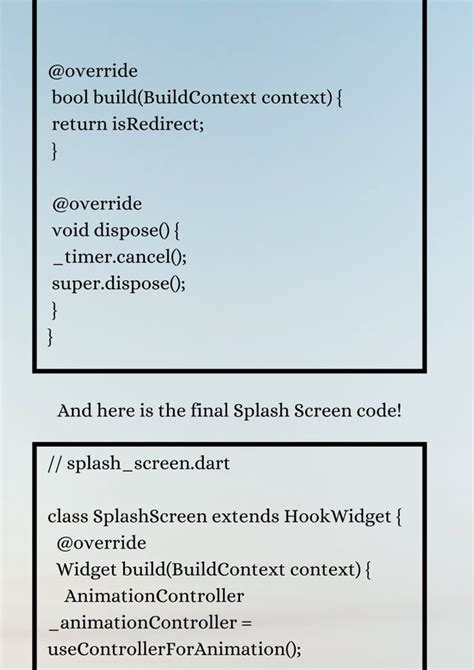 @override
bool build(BuildContext context) {
return isRedirect;
}

@override
void dispose() {
_timer.cancel();
super.dispose();
}
}

And here is the final Splash Screen code!

// splash_screen.dart

class SplashScreen extends HookWidget {
@override
Widget build(BuildContext context) {
AnimationController
_animationController =
useControllerForAnimation();